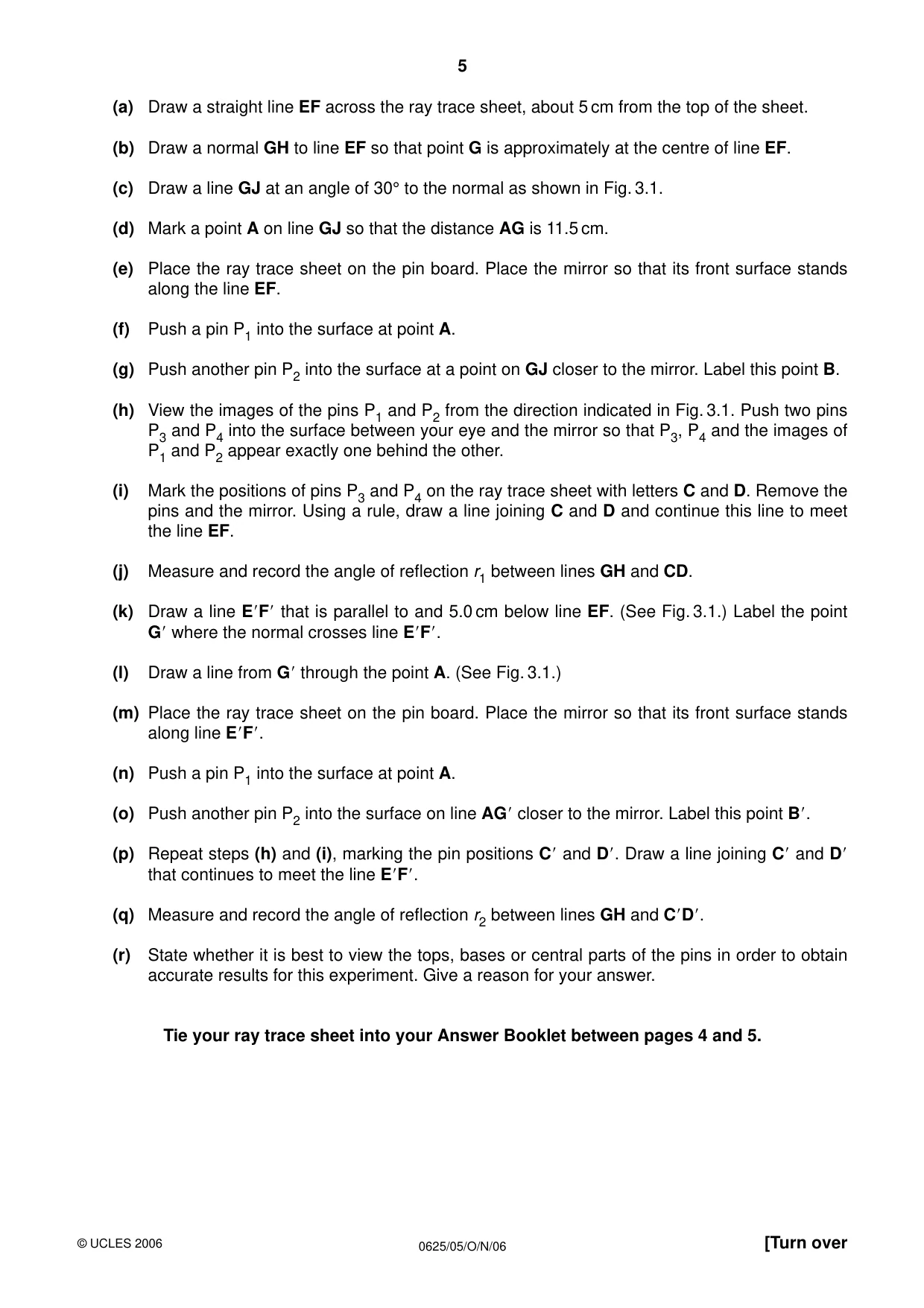 5

(a) Draw a straight line EF across the ray trace sheet, about 5 cm from the top of the sheet.

(b) Draw a normal GH to line EF so that point G is approximately at the centre of line EF.

(c) Draw a line GJ at an angle of 30° to the normal as shown in Fig. 3.1.

(d) Mark a point A on line GJ so that the distance AG is 11.5 cm.

(e) Place the ray trace sheet on the pin board. Place the mirror so that its front surface stands along the line EF.

(f) Push a pin $P_1$ into the surface at point A.

(g) Push another pin $P_2$ into the surface at a point on GJ closer to the mirror. Label this point B.

(h) View the images of the pins $P_1$ and $P_2$ from the direction indicated in Fig. 3.1. Push two pins $P_3$ and $P_4$ into the surface between your eye and the mirror so that $P_3$, $P_4$ and the images of $P_1$ and $P_2$ appear exactly one behind the other.

(i) Mark the positions of pins $P_3$ and $P_4$ on the ray trace sheet with letters C and D. Remove the pins and the mirror. Using a rule, draw a line joining C and D and continue this line to meet the line EF.

(j) Measure and record the angle of reflection $r_1$ between lines GH and CD.

(k) Draw a line E′F′ that is parallel to and 5.0 cm below line EF. (See Fig. 3.1.) Label the point G′ where the normal crosses line E′F′.

(l) Draw a line from G′ through the point A. (See Fig. 3.1.)

(m) Place the ray trace sheet on the pin board. Place the mirror so that its front surface stands along line E′F′.

(n) Push a pin $P_1$ into the surface at point A.

(o) Push another pin $P_2$ into the surface on line AG′ closer to the mirror. Label this point B′.

(p) Repeat steps (h) and (i), marking the pin positions C′ and D′. Draw a line joining C′ and D′ that continues to meet the line E′F′.

(q) Measure and record the angle of reflection $r_2$ between lines GH and C′D′.

(r) State whether it is best to view the tops, bases or central parts of the pins in order to obtain accurate results for this experiment. Give a reason for your answer.

Tie your ray trace sheet into your Answer Booklet between pages 4 and 5.

© UCLES 2006 0625/05/O/N/06 [Turn over